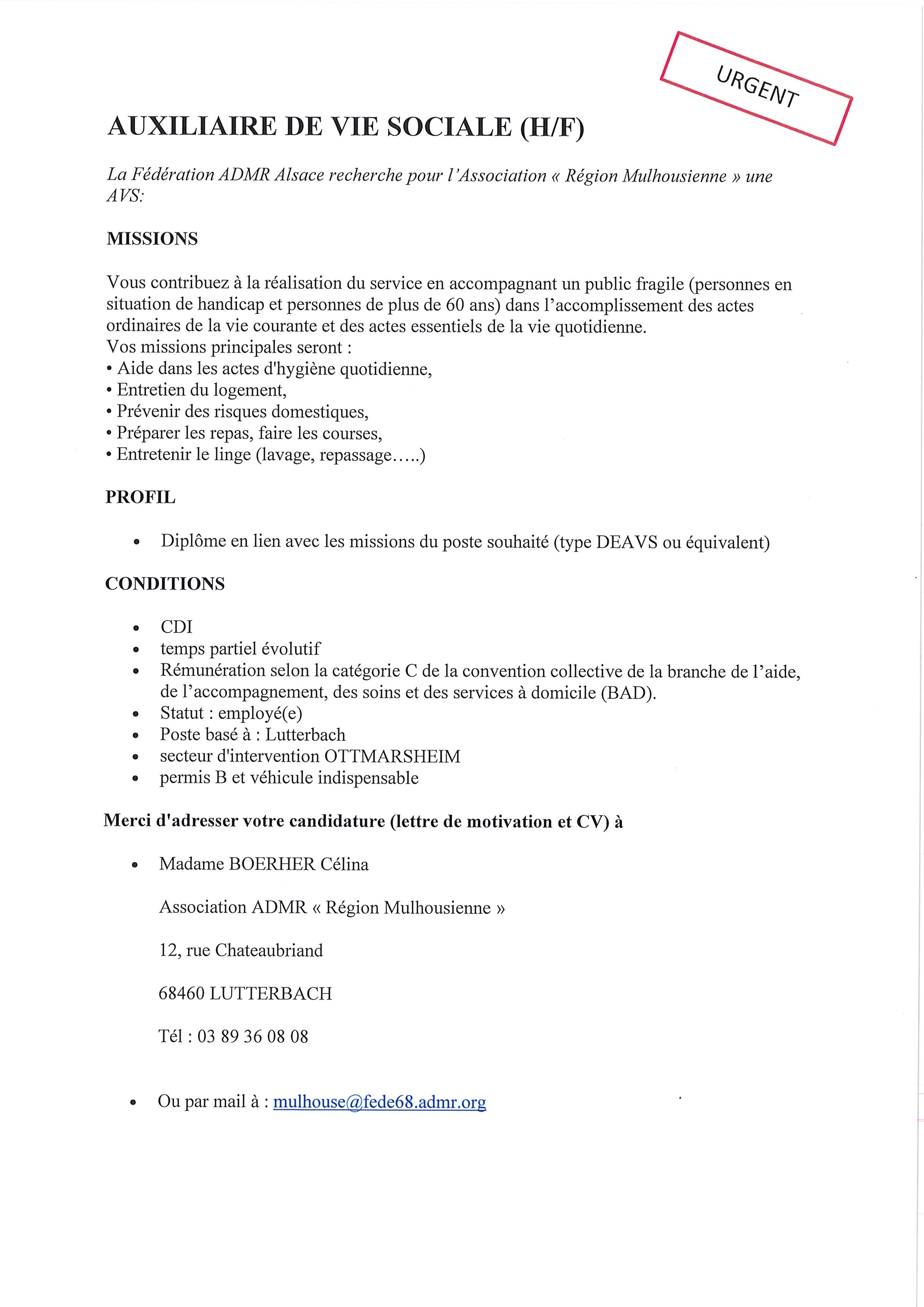 URGENT

AUXILIAIRE DE VIE SOCIALE (H/F)

La Fédération ADMR Alsace recherche pour l'Association « Région Mulhousienne » une AVS:

MISSIONS

Vous contribuez à la réalisation du service en accompagnant un public fragile (personnes en situation de handicap et personnes de plus de 60 ans) dans l'accomplissement des actes ordinaires de la vie courante et des actes essentiels de la vie quotidienne.
Vos missions principales seront :
• Aide dans les actes d'hygiène quotidienne,
• Entretien du logement,
• Prévenir des risques domestiques,
• Préparer les repas, faire les courses,
• Entretenir le linge (lavage, repassage…..)

PROFIL

• Diplôme en lien avec les missions du poste souhaité (type DEAVS ou équivalent)

CONDITIONS

• CDI
• temps partiel évolutif
• Rémunération selon la catégorie C de la convention collective de la branche de l'aide, de l'accompagnement, des soins et des services à domicile (BAD).
• Statut : employé(e)
• Poste basé à : Lutterbach
• secteur d'intervention OTTMARSHEIM
• permis B et véhicule indispensable

Merci d'adresser votre candidature (lettre de motivation et CV) à

• Madame BOERHER Célina

Association ADMR « Région Mulhousienne »

12, rue Chateaubriand

68460 LUTTERBACH

Tél : 03 89 36 08 08

• Ou par mail à : mulhouse@fede68.admr.org